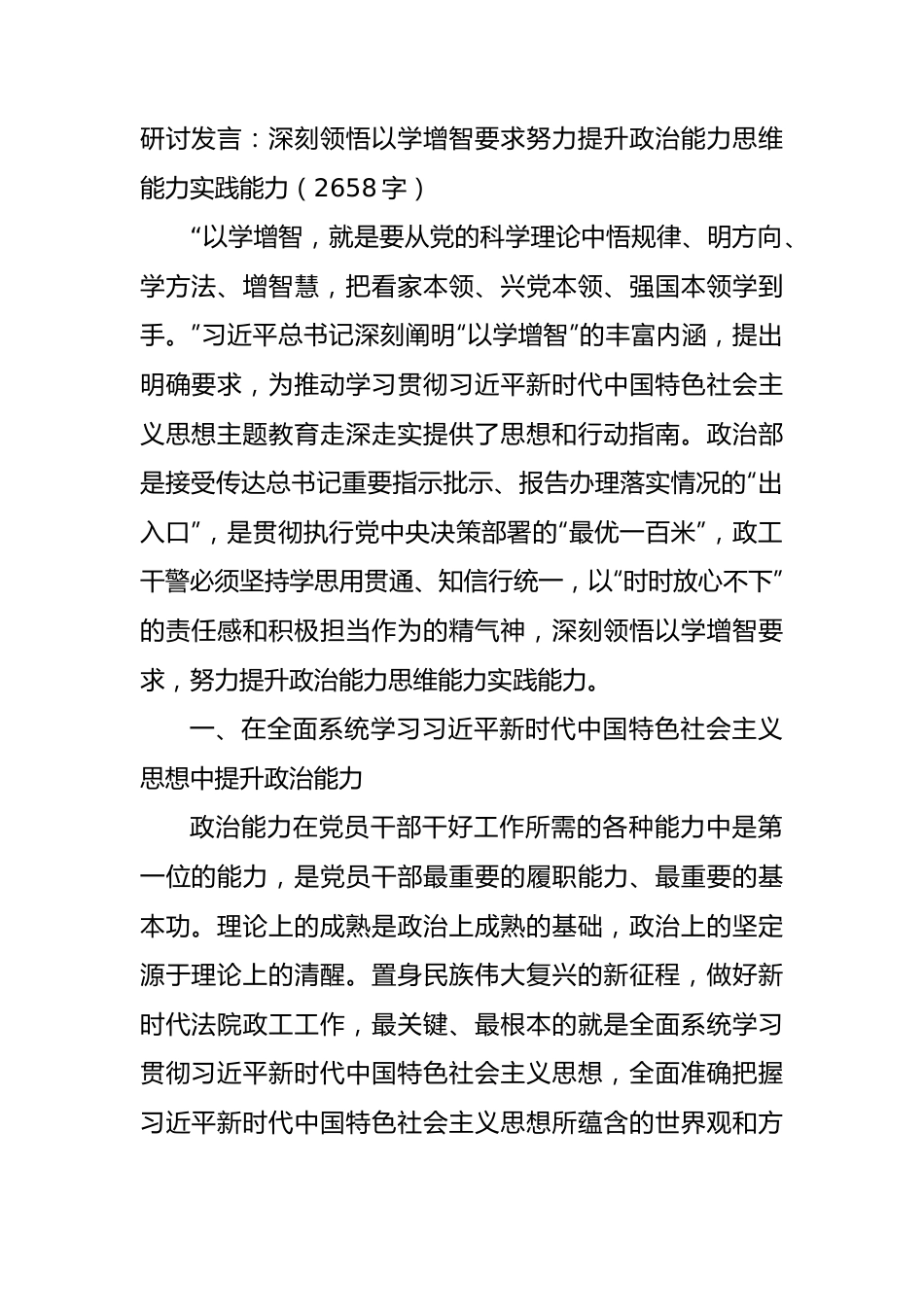 研讨发言：深刻领悟以学增智要求努力提升政治能力思维能力实践能力（2658字）

“以学增智，就是要从党的科学理论中悟规律、明方向、学方法、增智慧，把看家本领、兴党本领、强国本领学到手。”习近平总书记深刻阐明“以学增智”的丰富内涵，提出明确要求，为推动学习贯彻习近平新时代中国特色社会主义思想主题教育走深走实提供了思想和行动指南。政治部是接受传达总书记重要指示批示、报告办理落实情况的“出入口”，是贯彻执行党中央决策部署的“最优一百米”，政工干警必须坚持学思用贯通、知信行统一，以“时时放心不下”的责任感和积极担当作为的精气神，深刻领悟以学增智要求，努力提升政治能力思维能力实践能力。

一、在全面系统学习习近平新时代中国特色社会主义思想中提升政治能力

政治能力在党员干部干好工作所需的各种能力中是第一位的能力，是党员干部最重要的履职能力、最重要的基本功。理论上的成熟是政治上成熟的基础，政治上的坚定源于理论上的清醒。置身民族伟大复兴的新征程，做好新时代法院政工工作，最关键、最根本的就是全面系统学习贯彻习近平新时代中国特色社会主义思想，全面准确把握习近平新时代中国特色社会主义思想所蕴含的世界观和方